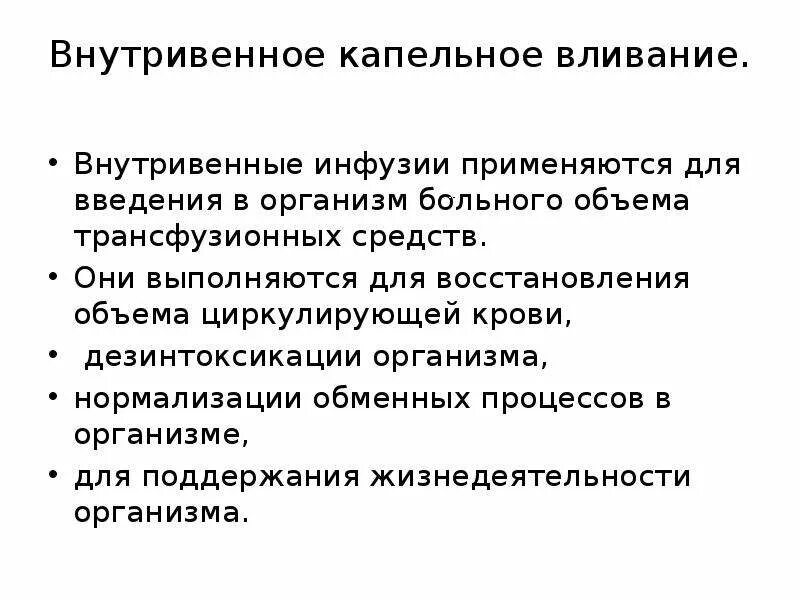 Внутривенное капельное вливание.

• Внутривенные инфузии применяются для введения в организм больного объема трансфузионных средств.
• Они выполняются для восстановления объема циркулирующей крови,
• дезинтоксикации организма,
• нормализации обменных процессов в организме,
• для поддержания жизнедеятельности организма.